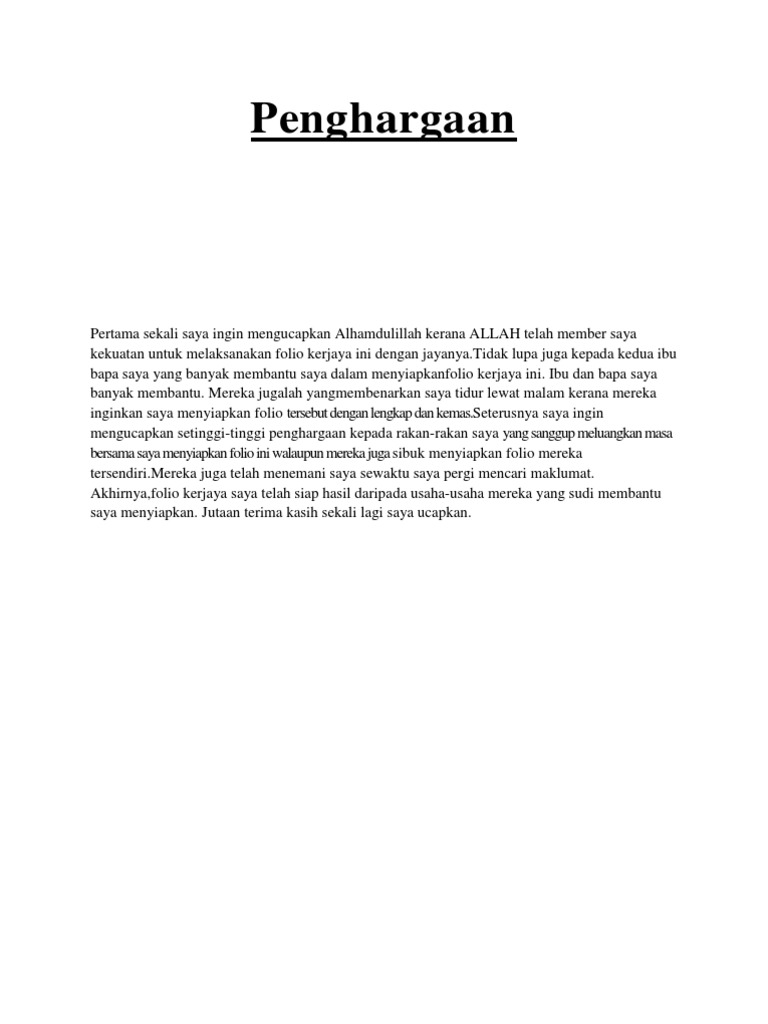 Penghargaan

Pertama sekali saya ingin mengucapkan Alhamdulillah kerana ALLAH telah member saya kekuatan untuk melaksanakan folio kerjaya ini dengan jayanya.Tidak lupa juga kepada kedua ibu bapa saya yang banyak membantu saya dalam menyiapkanfolio kerjaya ini. Ibu dan bapa saya banyak membantu. Mereka jugalah yangmembenarkan saya tidur lewat malam kerana mereka inginkan saya menyiapkan folio tersebut dengan lengkap dan kemas.Seterusnya saya ingin mengucapkan setinggi-tinggi penghargaan kepada rakan-rakan saya yang sanggup meluangkan masa bersama saya menyiapkan folio ini walaupun mereka juga sibuk menyiapkan folio mereka tersendiri.Mereka juga telah menemani saya sewaktu saya pergi mencari maklumat. Akhirnya,folio kerjaya saya telah siap hasil daripada usaha-usaha mereka yang sudi membantu saya menyiapkan. Jutaan terima kasih sekali lagi saya ucapkan.